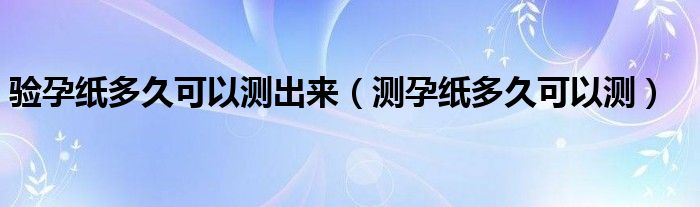 验孕纸多久可以测出来（测孕纸多久可以测）